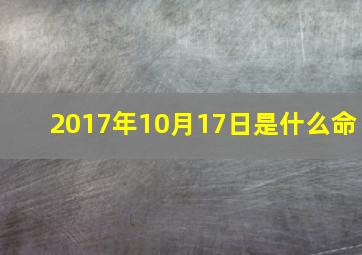 2017年10月17日是什么命